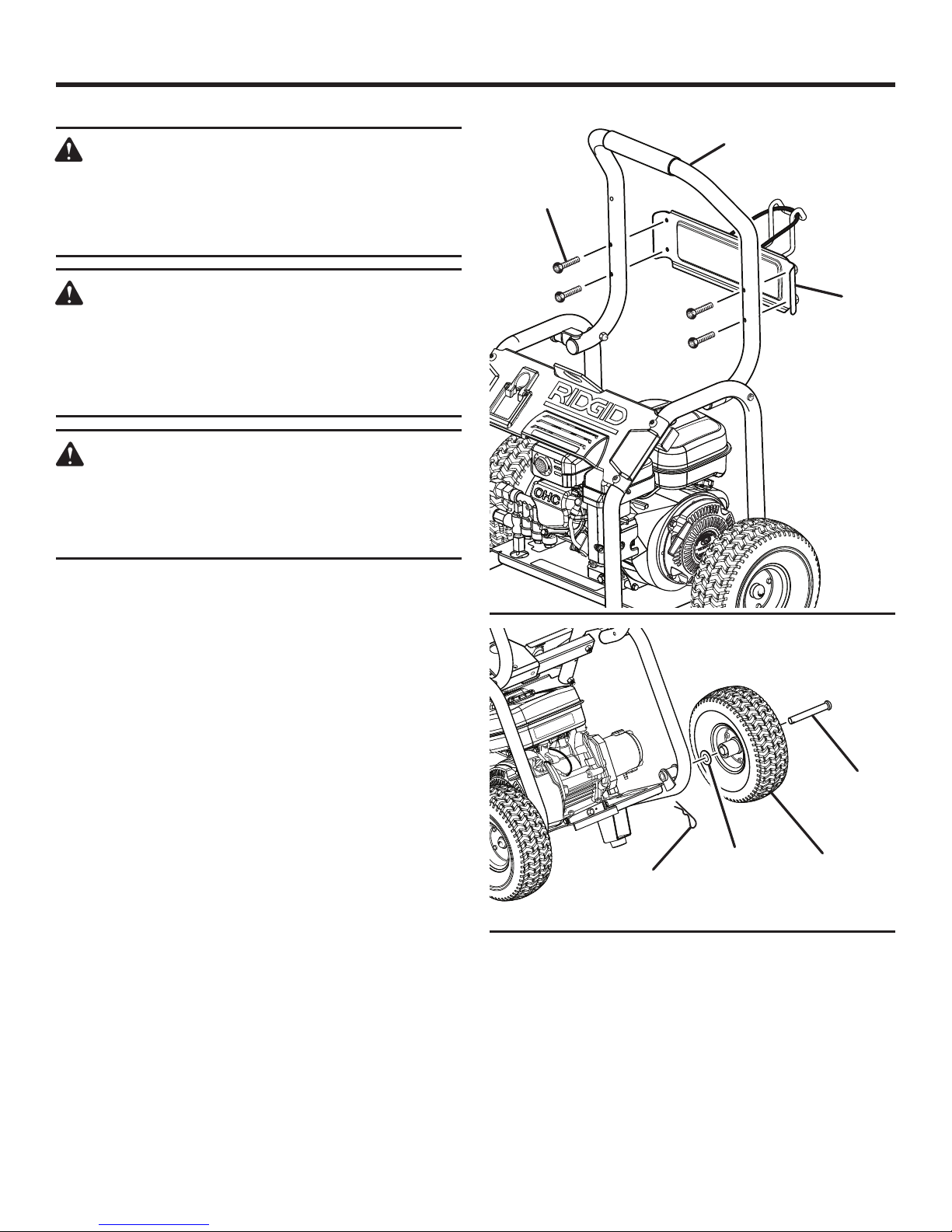 RIDGID

OHC